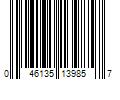 0 46135 13985 7